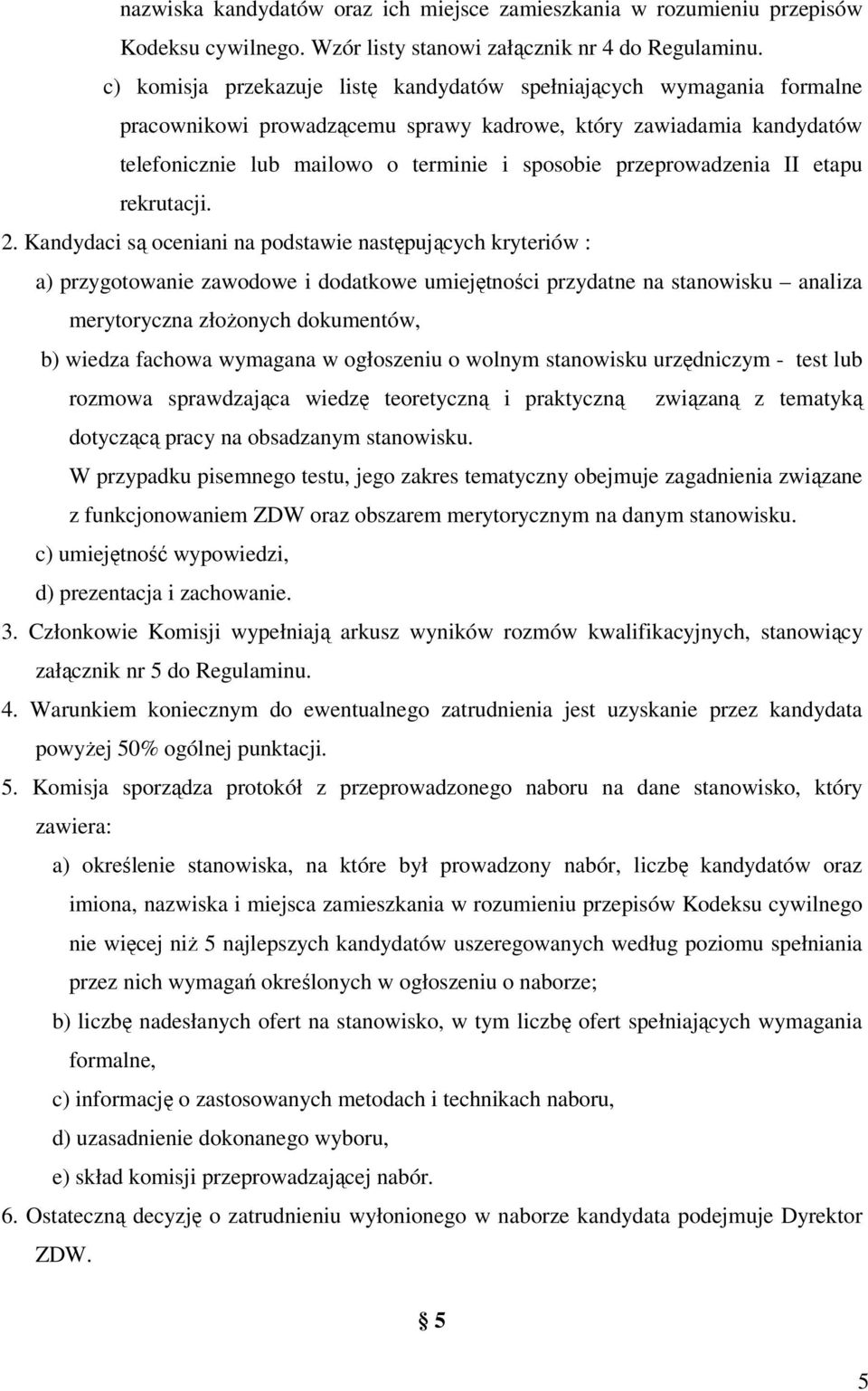 nazwiska kandydatów oraz ich miejsce zamieszkania w rozumieniu przepisów Kodeksu cywilnego. Wzór listy stanowi załącznik nr 4 do Regulaminu.

c) komisja przekazuje listę kandydatów spełniających wymagania formalne pracownikowi prowadzącemu sprawy kadrowe, który zawiadamia kandydatów telefonicznie lub mailowo o terminie i sposobie przeprowadzenia II etapu rekrutacji.

2. Kandydaci są oceniani na podstawie następujących kryteriów :

a) przygotowanie zawodowe i dodatkowe umiejętności przydatne na stanowisku – analiza merytoryczna złożonych dokumentów,

b) wiedza fachowa wymagana w ogłoszeniu o wolnym stanowisku urzędniczym - test lub rozmowa sprawdzająca wiedzę teoretyczną i praktyczną związaną z tematyką dotyczącą pracy na obsadzanym stanowisku.

W przypadku pisemnego testu, jego zakres tematyczny obejmuje zagadnienia związane z funkcjonowaniem ZDW oraz obszarem merytorycznym na danym stanowisku.

c) umiejętność wypowiedzi,

d) prezentacja i zachowanie.

3. Członkowie Komisji wypełniają arkusz wyników rozmów kwalifikacyjnych, stanowiący załącznik nr 5 do Regulaminu.

4. Warunkiem koniecznym do ewentualnego zatrudnienia jest uzyskanie przez kandydata powyżej 50% ogólnej punktacji.

5. Komisja sporządza protokół z przeprowadzonego naboru na dane stanowisko, który zawiera:

a) określenie stanowiska, na które był prowadzony nabór, liczbę kandydatów oraz imiona, nazwiska i miejsca zamieszkania w rozumieniu przepisów Kodeksu cywilnego nie więcej niż 5 najlepszych kandydatów uszeregowanych według poziomu spełniania przez nich wymagań określonych w ogłoszeniu o naborze;

b) liczbę nadesłanych ofert na stanowisko, w tym liczbę ofert spełniających wymagania formalne,

c) informację o zastosowanych metodach i technikach naboru,

d) uzasadnienie dokonanego wyboru,

e) skład komisji przeprowadzającej nabór.

6. Ostateczną decyzję o zatrudnieniu wyłonionego w naborze kandydata podejmuje Dyrektor ZDW.

§ 5

5